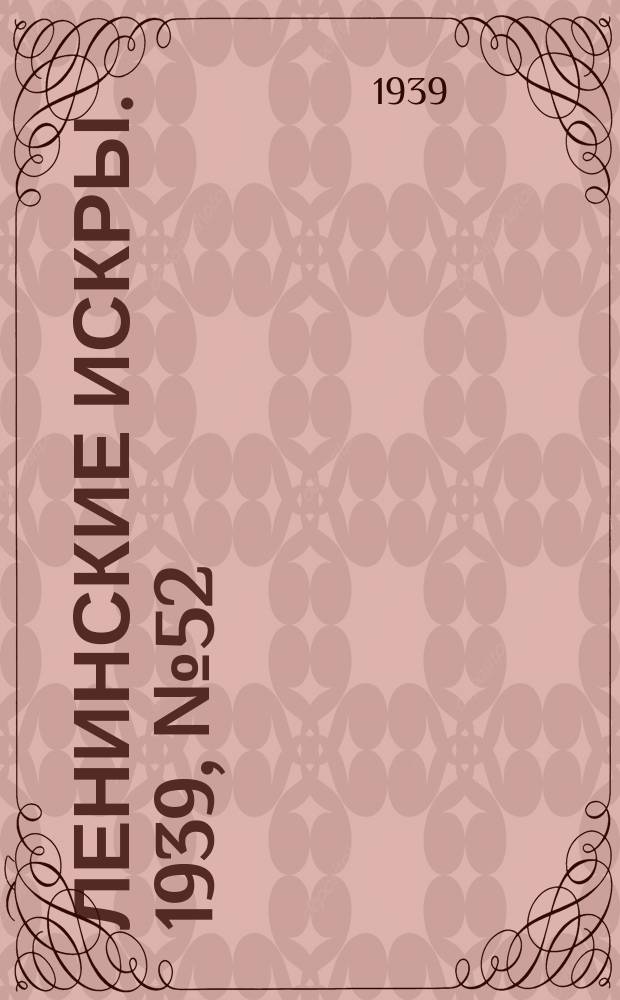 1939

ЛЕНИНСКИЕ ИСКРЫ. 1939, №52